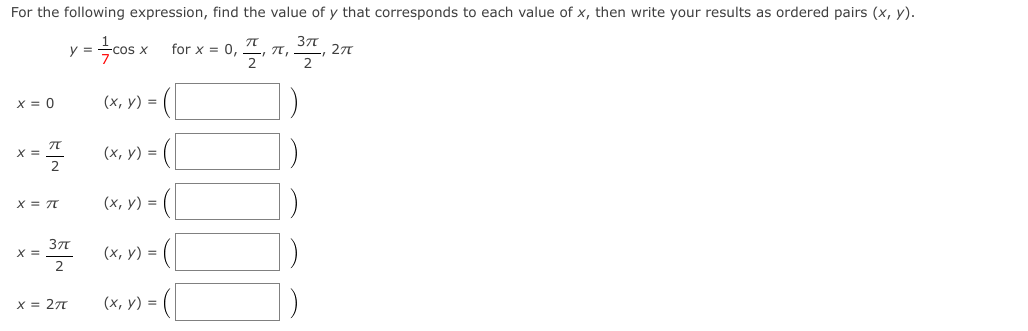 For the following expression, find the value of $y$ that corresponds to each value of $x$, then write your results as ordered pairs $(x, y)$.

$y = \frac{1}{7}\cos x$ for $x = 0, \frac{\pi}{2}, \pi, \frac{3\pi}{2}, 2\pi$

$x = 0$ $(x, y) = ($ $)$

$x = \frac{\pi}{2}$ $(x, y) = ($ $)$

$x = \pi$ $(x, y) = ($ $)$

$x = \frac{3\pi}{2}$ $(x, y) = ($ $)$

$x = 2\pi$ $(x, y) = ($ $)$